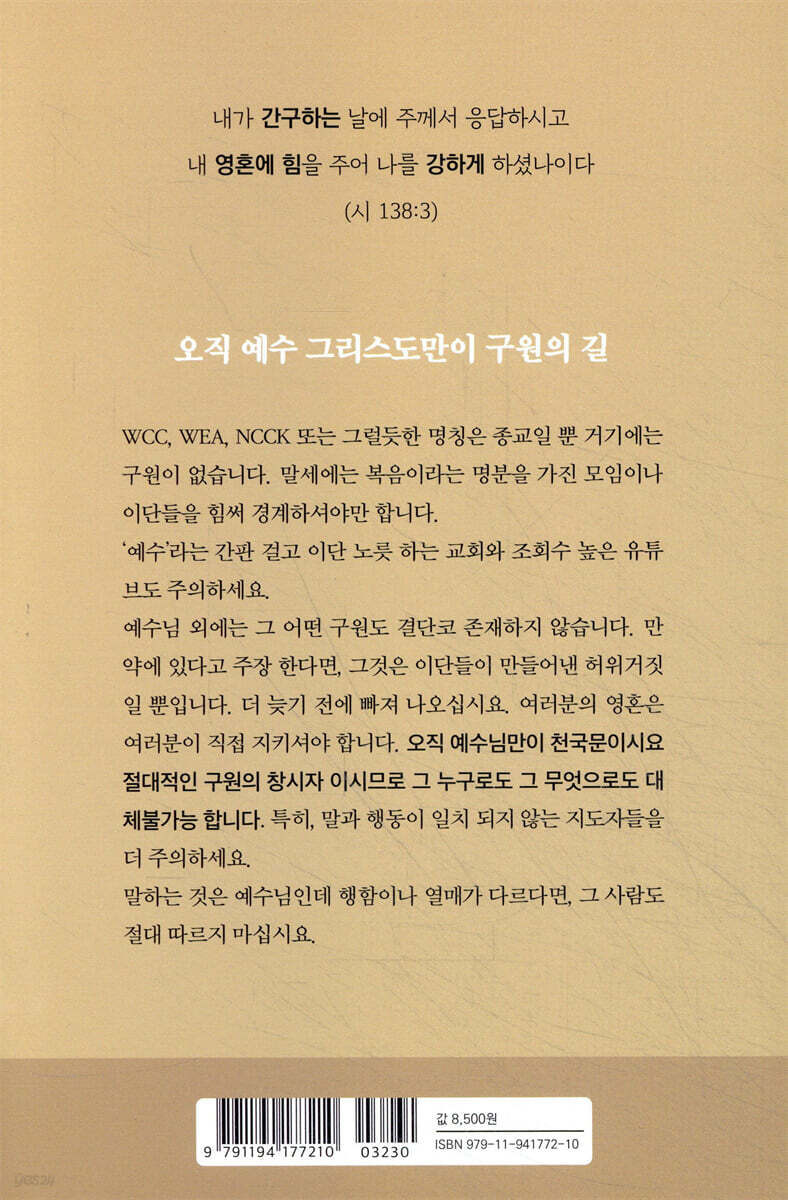 내가 간구하는 날에 주께서 응답하시고
내 영혼에 힘을 주어 나를 강하게 하셨나이다
(시 138:3)

오직 예수 그리스도만이 구원의 길

WCC, WEA, NCCK 또는 그럴듯한 명칭은 종교일 뿐 거기에는 구원이 없습니다. 말세에는 복음이라는 명분을 가진 모임이나 이단들을 힘써 경계하셔야만 합니다.
'예수'라는 간판 걸고 이단 노릇 하는 교회와 조회수 높은 유튜브도 주의하세요.
예수님 외에는 그 어떤 구원도 결단코 존재하지 않습니다. 만약에 있다고 주장 한다면, 그것은 이단들이 만들어낸 허위거짓일 뿐입니다. 더 늦기 전에 빠져 나오십시요. 여러분의 영혼은 여러분이 직접 지키셔야 합니다. 오직 예수님만이 천국문이시요 절대적인 구원의 창시자 이시므로 그 누구로도 그 무엇으로도 대체불가능 합니다. 특히, 말과 행동이 일치 되지 않는 지도자들을 더 주의하세요.
말하는 것은 예수님인데 행함이나 열매가 다르다면, 그 사람도 절대 따르지 마십시요.

9 791194 177210 03230

값 8,500원
ISBN 979-11-941772-10